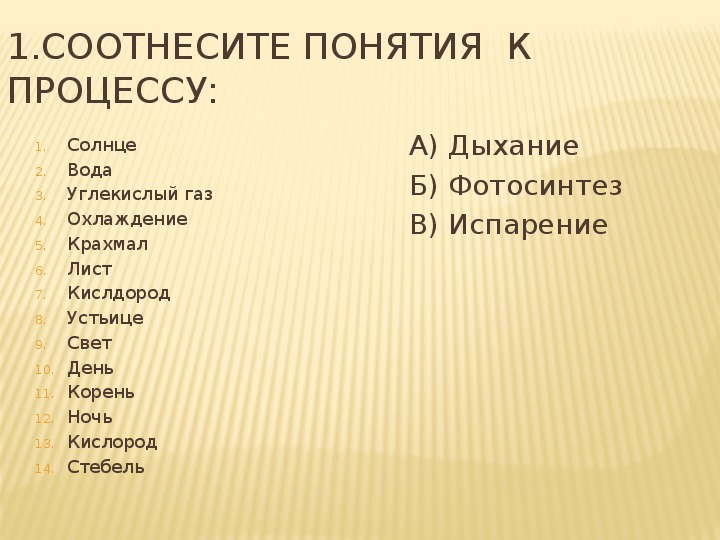 1.СООТНЕСИТЕ ПОНЯТИЯ К ПРОЦЕССУ:

1. Солнце
2. Вода
3. Углекислый газ
4. Охлаждение
5. Крахмал
6. Лист
7. Кислдород
8. Устьице
9. Свет
10. День
11. Корень
12. Ночь
13. Кислород
14. Стебель

А) Дыхание
Б) Фотосинтез
В) Испарение